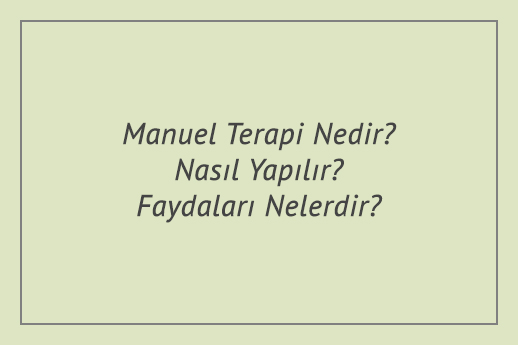 Manuel Terapi Nedir?
Nasıl Yapılır?
Faydaları Nelerdir?